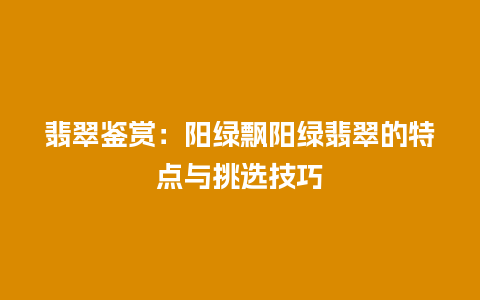 翡翠鉴赏：阳绿飘阳绿翡翠的特点与挑选技巧